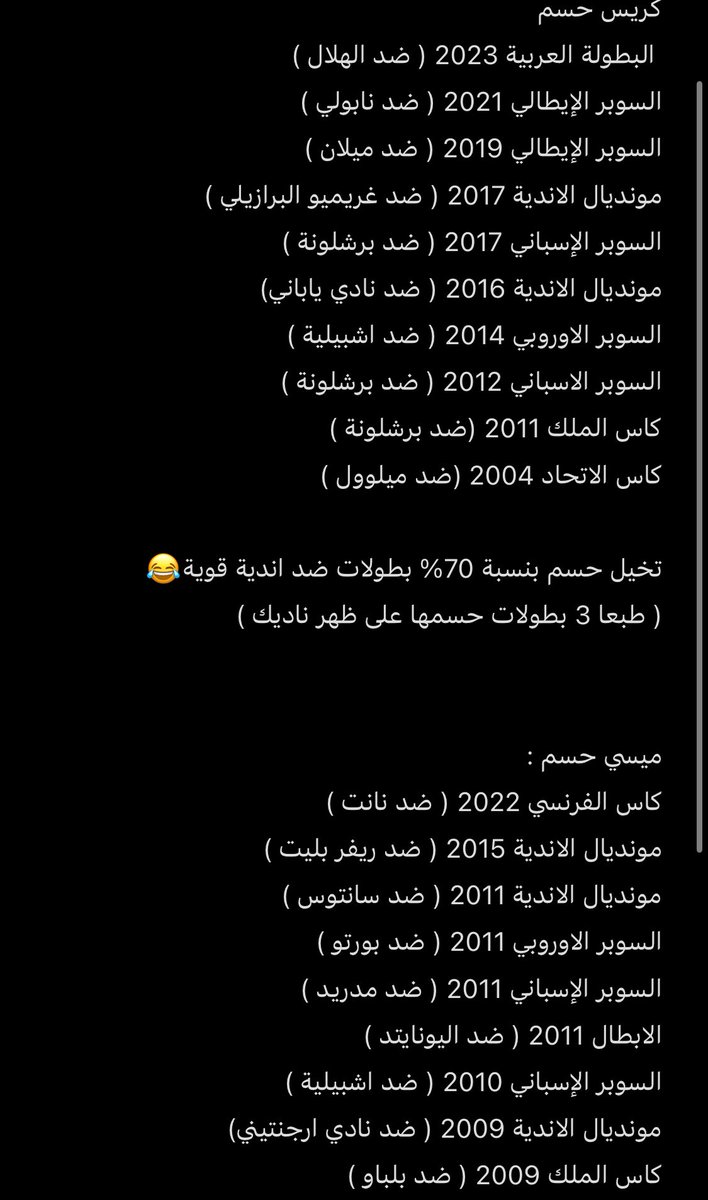 كريس حسم
البطولة العربية 2023 ( ضد الهلال )
السوبر الإيطالي 2021 ( ضد نابولي )
السوبر الإيطالي 2019 ( ضد ميلان )
مونديال الاندية 2017 ( ضد غريميو البرازيلي )
السوبر الإسباني 2017 ( ضد برشلونة )
مونديال الاندية 2016 ( ضد نادي ياباني)
السوبر الاوروبي 2014 ( ضد اشبيلية )
السوبر الاسباني 2012 ( ضد برشلونة )
كاس الملك 2011 (ضد برشلونة )
كاس الاتحاد 2004 (ضد ميلوول )

تخيل حسم بنسبة 70% بطولات ضد اندية قوية😂
( طبعا 3 بطولات حسمها على ظهر ناديك )

ميسي حسم :
كاس الفرنسي 2022 ( ضد نانت )
مونديال الاندية 2015 ( ضد ريفر بليت )
مونديال الاندية 2011 ( ضد سانتوس )
السوبر الاوروبي 2011 ( ضد بورتو )
السوبر الإسباني 2011 ( ضد مدريد )
الابطال 2011 ( ضد اليونايتد )
السوبر الإسباني 2010 ( ضد اشبيلية )
مونديال الاندية 2009 ( ضد نادي ارجنتيني)
كاس الملك 2009 ( ضد بلباو )